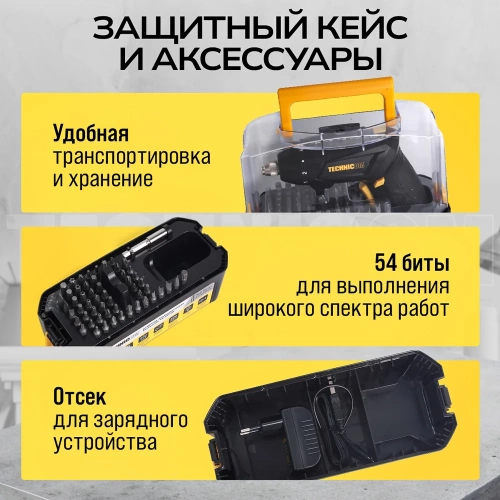 ЗАЩИТНЫЙ КЕЙС И АКСЕССУАРЫ

Удобная транспортировка и хранение

TECHNIC

54 биты для выполнения широкого спектра работ

Отсек для зарядного устройства